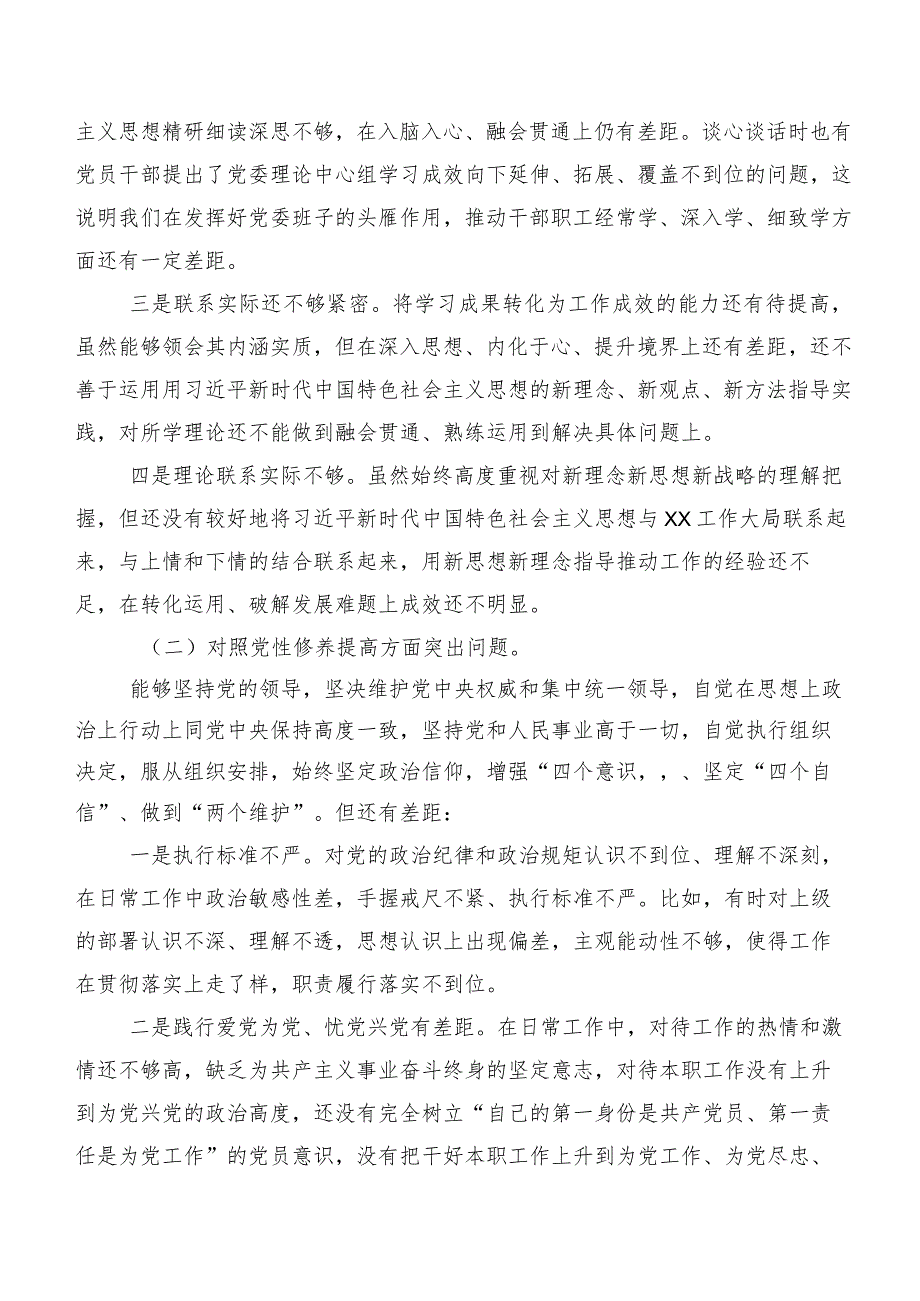 主义思想精研细读深思不够，在入脑入心、融会贯通上仍有差距。谈心谈话时也有党员干部提出了党委理论中心组学习成效向下延伸、拓展、覆盖不到位的问题，这说明我们在发挥好党委班子的头雁作用，推动干部职工经常学、深入学、细致学方面还有一定差距。

三是联系实际还不够紧密。将学习成果转化为工作成效的能力还有待提高，虽然能够领会其内涵实质，但在深入思想、内化于心、提升境界上还有差距，还不善于运用用习近平新时代中国特色社会主义思想的新理念、新观点、新方法指导实践，对所学理论还不能做到融会贯通、熟练运用到解决具体问题上。

四是理论联系实际不够。虽然始终高度重视对新理念新思想新战略的理解把握，但还没有较好地将习近平新时代中国特色社会主义思想与XX工作大局联系起来，与上情和下情的结合联系起来，用新思想新理念指导推动工作的经验还不足，在转化运用、破解发展难题上成效还不明显。

（二）对照党性修养提高方面突出问题。

能够坚持党的领导，坚决维护党中央权威和集中统一领导，自觉在思想上政治上行动上同党中央保持高度一致，坚持党和人民事业高于一切，自觉执行组织决定，服从组织安排，始终坚定政治信仰，增强“四个意识，，、坚定“四个自信”、做到“两个维护”。但还有差距：

一是执行标准不严。对党的政治纪律和政治规矩认识不到位、理解不深刻，在日常工作中政治敏感性差，手握戒尺不紧、执行标准不严。比如，有时对上级的部署认识不深、理解不透，思想认识上出现偏差，主观能动性不够，使得工作在贯彻落实上走了样，职责履行落实不到位。

二是践行爱党为党、忧党兴党有差距。在日常工作中，对待工作的热情和激情还不够高，缺乏为共产主义事业奋斗终身的坚定意志，对待本职工作没有上升到为党兴党的政治高度，还没有完全树立“自己的第一身份是共产党员、第一责任是为党工作”的党员意识，没有把干好本职工作上升到为党工作、为党尽忠、